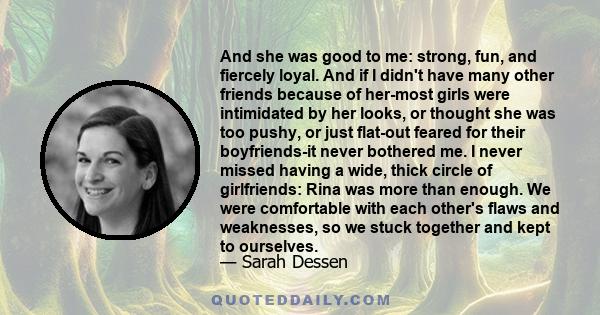 And she was good to me: strong, fun, and fiercely loyal. And if I didn't have many other friends because of her-most girls were intimidated by her looks, or thought she was too pushy, or just flat-out feared for their boyfriends-it never bothered me. I never missed having a wide, thick circle of girlfriends: Rina was more than enough. We were comfortable with each other's flaws and weaknesses, so we stuck together and kept to ourselves.
— Sarah Dessen

QUOTEDDAILY.COM